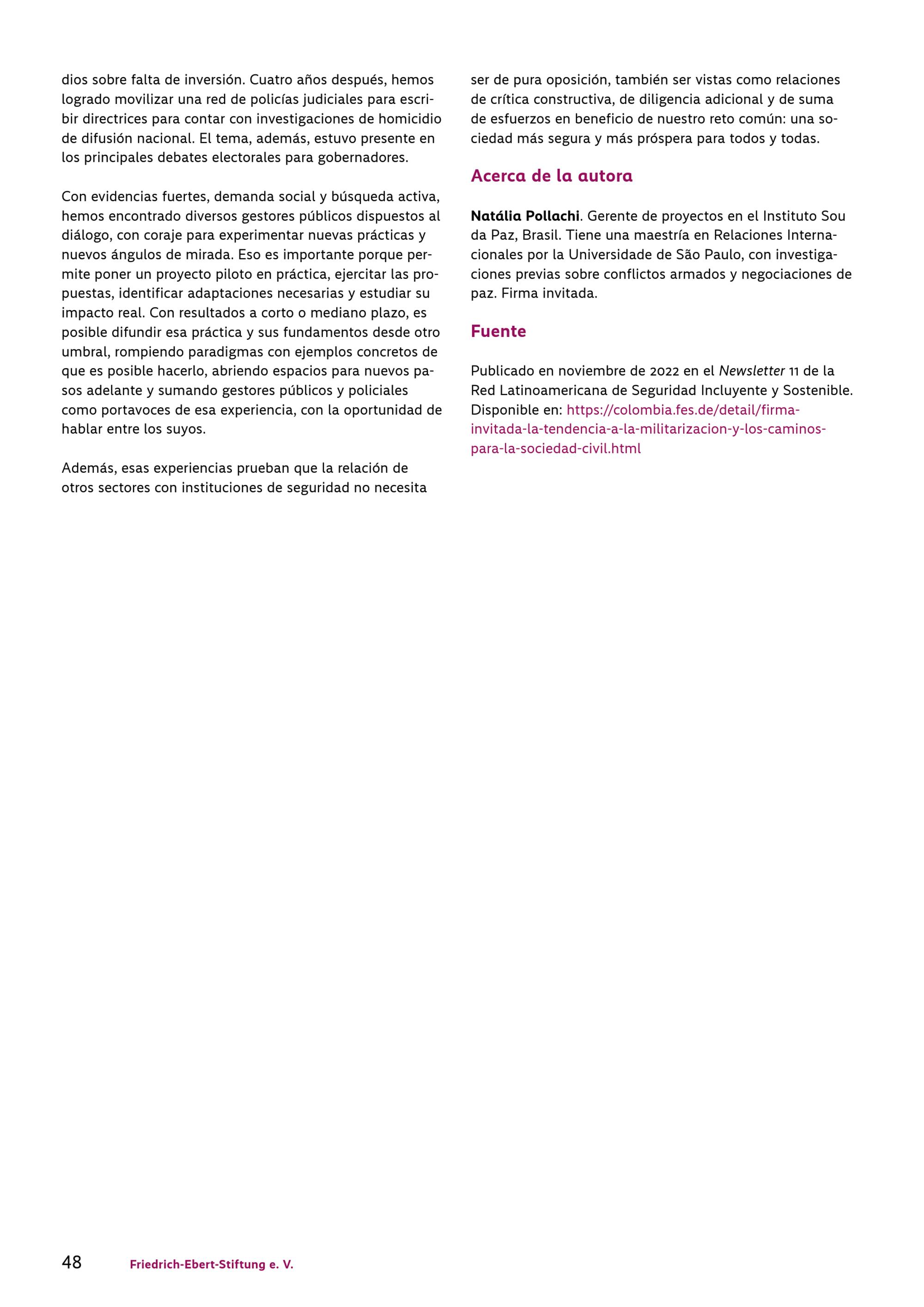 dios sobre falta de inversión. Cuatro años después, hemos logrado movilizar una red de policías judiciales para escribir directrices para contar con investigaciones de homicidio de difusión nacional. El tema, además, estuvo presente en los principales debates electorales para gobernadores.

Con evidencias fuertes, demanda social y búsqueda activa, hemos encontrado diversos gestores públicos dispuestos al diálogo, con coraje para experimentar nuevas prácticas y nuevos ángulos de mirada. Eso es importante porque permite poner un proyecto piloto en práctica, ejercitar las propuestas, identificar adaptaciones necesarias y estudiar su impacto real. Con resultados a corto o mediano plazo, es posible difundir esa práctica y sus fundamentos desde otro umbral, rompiendo paradigmas con ejemplos concretos de que es posible hacerlo, abriendo espacios para nuevos pasos adelante y sumando gestores públicos y policiales como portavoces de esa experiencia, con la oportunidad de hablar entre los suyos.

Además, esas experiencias prueban que la relación de otros sectores con instituciones de seguridad no necesita ser de pura oposición, también ser vistas como relaciones de crítica constructiva, de diligencia adicional y de suma de esfuerzos en beneficio de nuestro reto común: una sociedad más segura y más próspera para todos y todas.

Acerca de la autora

Natália Pollachi. Gerente de proyectos en el Instituto Sou da Paz, Brasil. Tiene una maestría en Relaciones Internacionales por la Universidade de São Paulo, con investigaciones previas sobre conflictos armados y negociaciones de paz. Firma invitada.

Fuente

Publicado en noviembre de 2022 en el Newsletter 11 de la Red Latinoamericana de Seguridad Incluyente y Sostenible. Disponible en: https://colombia.fes.de/detail/firma-invitada-la-tendencia-a-la-militarizacion-y-los-caminos-para-la-sociedad-civil.html

48 Friedrich-Ebert-Stiftung e. V.